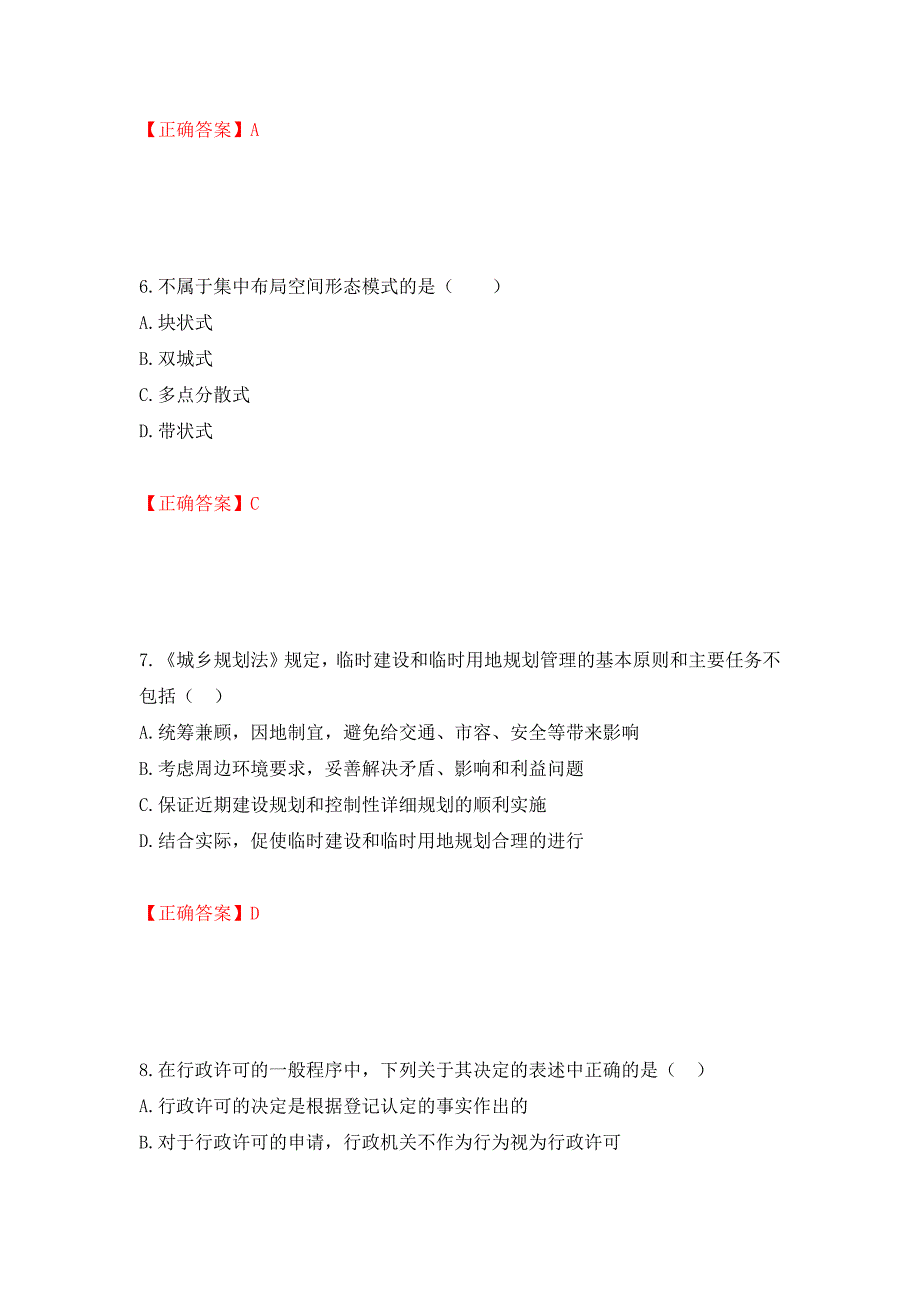 【正确答案】A

6.不属于集中布局空间形态模式的是（　　）

A.块状式

B.双城式

C.多点分散式

D.带状式

【正确答案】C

7.《城乡规划法》规定，临时建设和临时用地规划管理的基本原则和主要任务不包括（　）

A.统筹兼顾，因地制宜，避免给交通、市容、安全等带来影响

B.考虑周边环境要求，妥善解决矛盾、影响和利益问题

C.保证近期建设规划和控制性详细规划的顺利实施

D.结合实际，促使临时建设和临时用地规划合理的进行

【正确答案】D

8.在行政许可的一般程序中，下列关于其决定的表述中正确的是（　）

A.行政许可的决定是根据登记认定的事实作出的

B.对于行政许可的申请，行政机关不作为行为视为行政许可